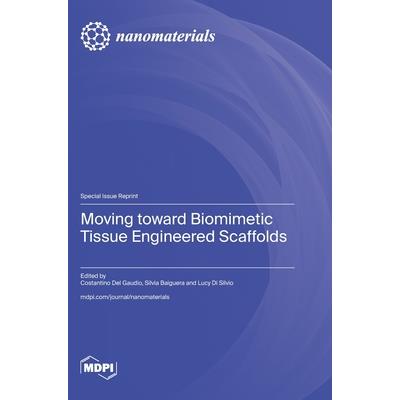 nanomaterials

Special Issue Reprint

Moving toward Biomimetic Tissue Engineered Scaffolds

Edited by
Costantino Del Gaudio, Silvia Baiguera and Lucy Di Silvio

mdpi.com/journal/nanomaterials

MDPI